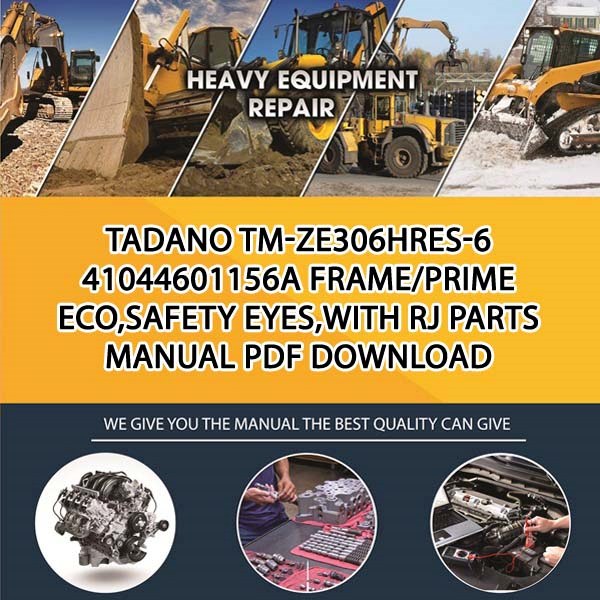 HEAVY EQUIPMENT REPAIR

TADANO TM-ZE306HRES-6 41044601156A FRAME/PRIME ECO,SAFETY EYES,WITH RJ PARTS MANUAL PDF DOWNLOAD

WE GIVE YOU THE MANUAL THE BEST QUALITY CAN GIVE